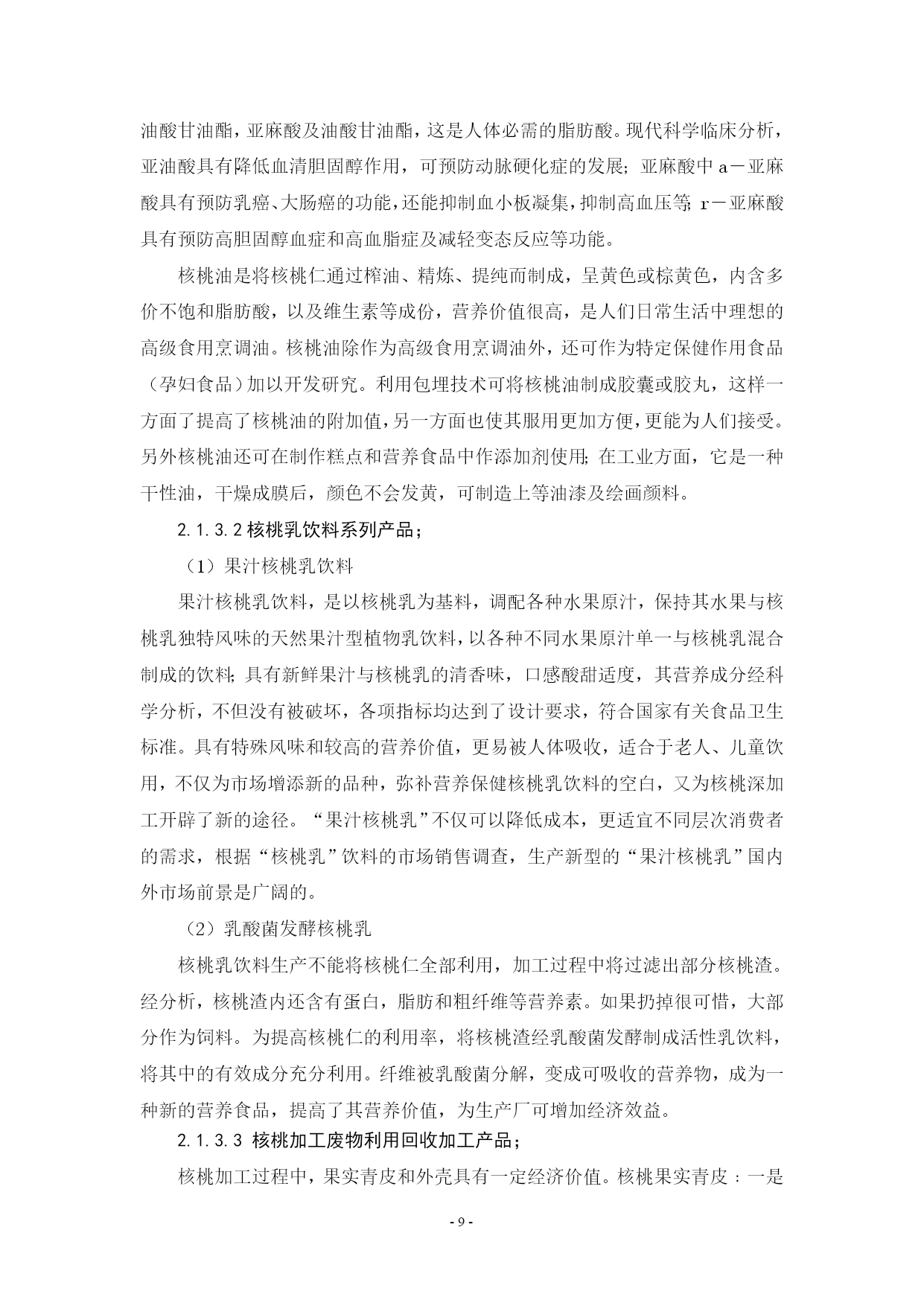 油酸甘油酯，亚麻酸及油酸甘油酯，这是人体必需的脂肪酸。现代科学临床分析，亚油酸具有降低血清胆固醇作用，可预防动脉硬化症的发展；亚麻酸中 a－亚麻酸具有预防乳癌、大肠癌的功能，还能抑制血小板凝集，抑制高血压等；r－亚麻酸具有预防高胆固醇血症和高血脂症及减轻变态反应等功能。

核桃油是将核桃仁通过榨油、精炼、提纯而制成，呈黄色或棕黄色，内含多价不饱和脂肪酸，以及维生素等成份，营养价值很高，是人们日常生活中理想的高级食用烹调油。核桃油除作为高级食用烹调油外，还可作为特定保健作用食品（孕妇食品）加以开发研究。利用包埋技术可将核桃油制成胶囊或胶丸，这样一方面了提高了核桃油的附加值，另一方面也使其服用更加方便，更能为人们接受。另外核桃油还可在制作糕点和营养食品中作添加剂使用；在工业方面，它是一种干性油，干燥成膜后，颜色不会发黄，可制造上等油漆及绘画颜料。

2.1.3.2 核桃乳饮料系列产品；

（1）果汁核桃乳饮料

果汁核桃乳饮料，是以核桃乳为基料，调配各种水果原汁，保持其水果与核桃乳独特风味的天然果汁型植物乳饮料，以各种不同水果原汁单一与核桃乳混合制成的饮料；具有新鲜果汁与核桃乳的清香味，口感酸甜适度，其营养成分经科学分析，不但没有被破坏，各项指标均达到了设计要求，符合国家有关食品卫生标准。具有特殊风味和较高的营养价值，更易被人体吸收，适合于老人、儿童饮用，不仅为市场增添新的品种，弥补营养保健核桃乳饮料的空白，又为核桃深加工开辟了新的途径。“果汁核桃乳”不仅可以降低成本，更适宜不同层次消费者的需求，根据“核桃乳”饮料的市场销售调查，生产新型的“果汁核桃乳”国内外市场前景是广阔的。

（2）乳酸菌发酵核桃乳

核桃乳饮料生产不能将核桃仁全部利用，加工过程中将过滤出部分核桃渣。经分析，核桃渣内还含有蛋白，脂肪和粗纤维等营养素。如果扔掉很可惜，大部分作为饲料。为提高核桃仁的利用率，将核桃渣经乳酸菌发酵制成活性乳饮料，将其中的有效成分充分利用。纤维被乳酸菌分解，变成可吸收的营养物，成为一种新的营养食品，提高了其营养价值，为生产厂可增加经济效益。

2.1.3.3 核桃加工废物利用回收加工产品；

核桃加工过程中，果实青皮和外壳具有一定经济价值。核桃果实青皮：一是

- 9 -